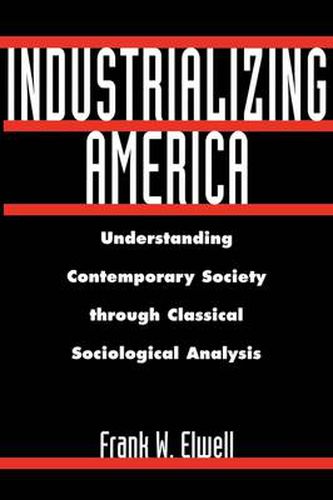 INDUSTRIALIZING AMERICA

Understanding Contemporary Society through Classical Sociological Analysis

Frank W. Elwell